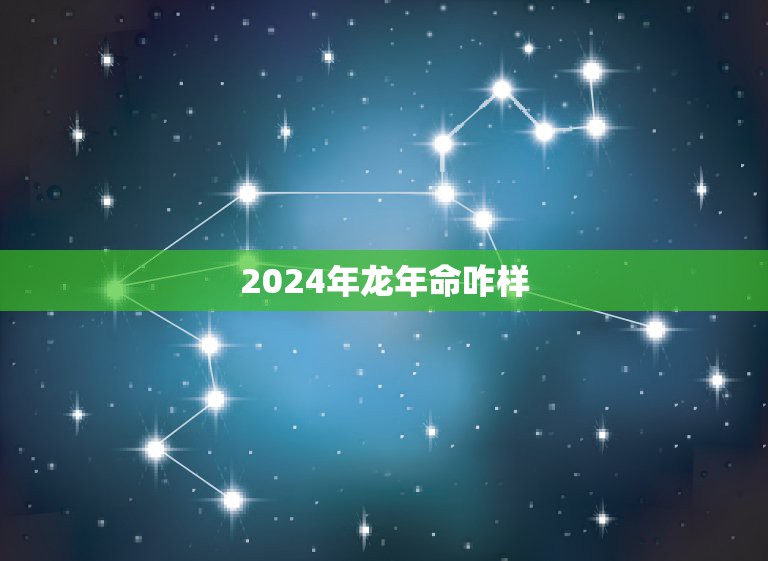 2024年龙年命咋样